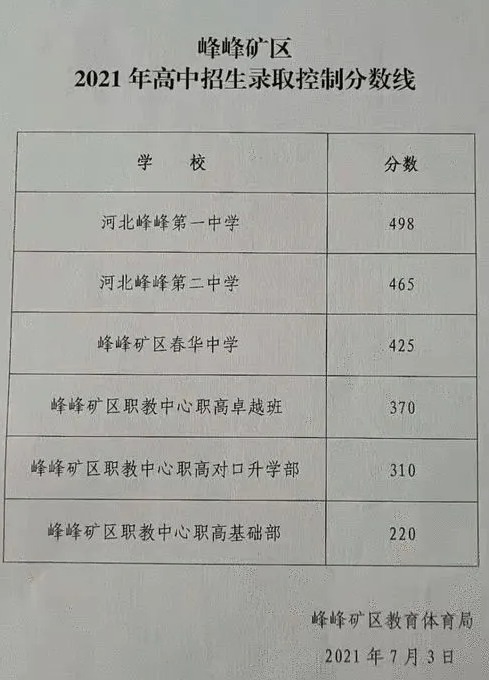 峰峰矿区
2021年高中招生录取控制分数线

| 学 校 | 分数 |
|---|---|
| 河北峰峰第一中学 | 498 |
| 河北峰峰第二中学 | 465 |
| 峰峰矿区春华中学 | 425 |
| 峰峰矿区职教中心职高卓越班 | 370 |
| 峰峰矿区职教中心职高对口升学部 | 310 |
| 峰峰矿区职教中心职高基础部 | 220 |

峰峰矿区教育体育局
2021年7月3日